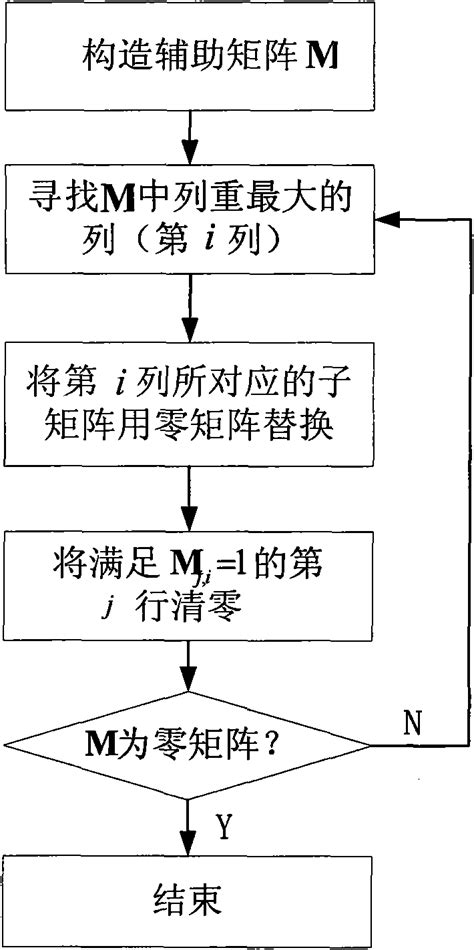 构造辅助矩阵 $\mathbf{M}$

寻找$\mathbf{M}$中列重最大的列（第 $i$ 列）

将第 $i$ 列所对应的子矩阵用零矩阵替换

将满足 $\mathbf{M}_{j,i}=1$ 的第 $j$ 行清零

$\mathbf{M}$为零矩阵？

N

Y

结束